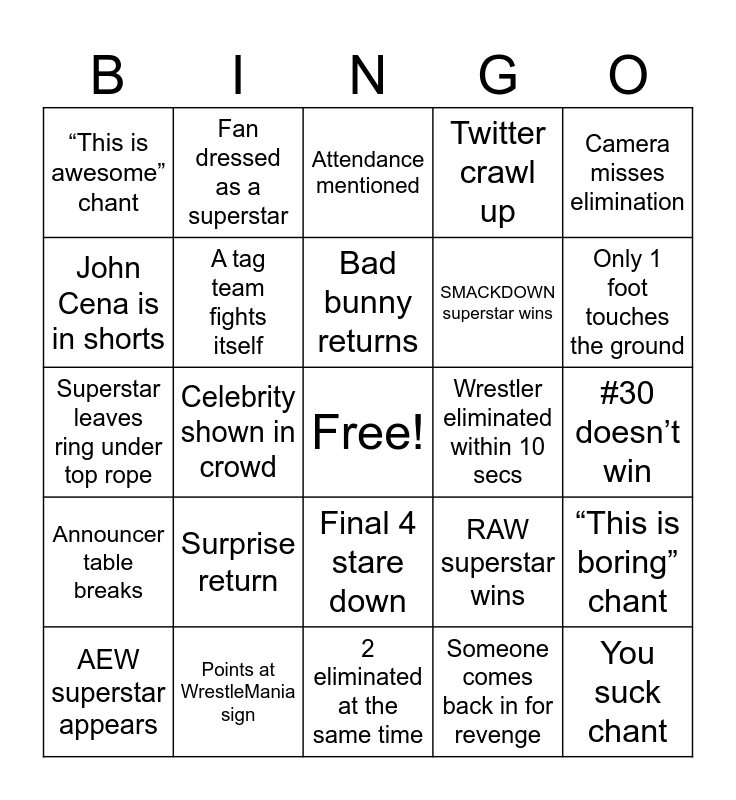 | B | I | N | G | O |
|---|---|---|---|---|
| “This is awesome” chant | Fan dressed as a superstar | Attendance mentioned | Twitter crawl up | Camera misses elimination |
| John Cena is in shorts | A tag team fights itself | Bad bunny returns | SMACKDOWN superstar wins | Only 1 foot touches the ground |
| Superstar leaves ring under top rope | Celebrity shown in crowd | Free! | Wrestler eliminated within 10 secs | #30 doesn’t win |
| Announcer table breaks | Surprise return | Final 4 stare down | RAW superstar wins | “This is boring” chant |
| AEW superstar appears | Points at WrestleMania sign | 2 eliminated at the same time | Someone comes back in for revenge | You suck chant |